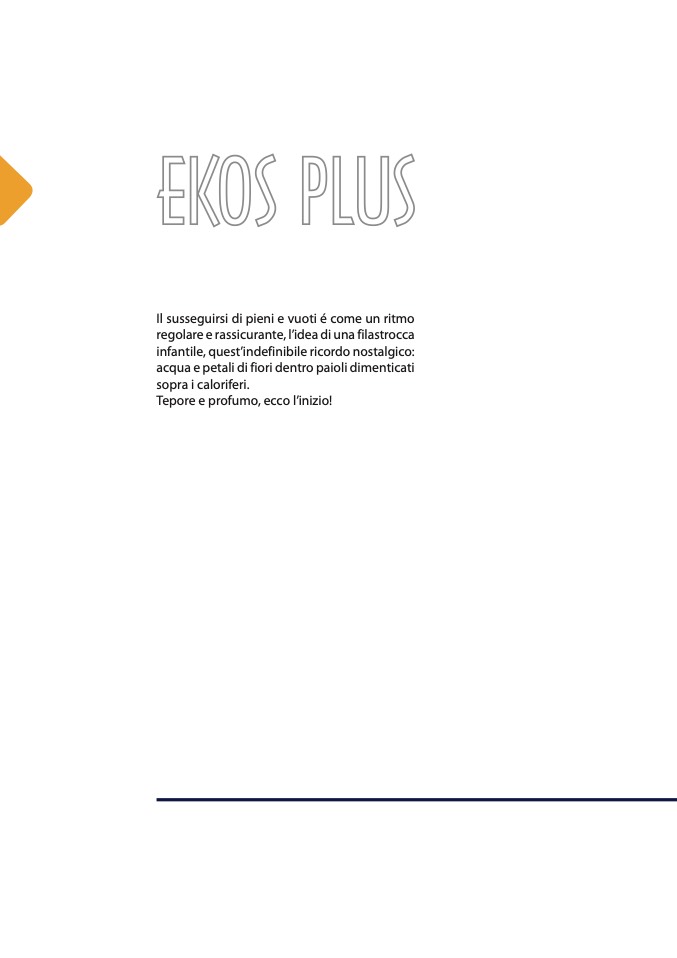 EKOS PLUS

Il susseguirsi di pieni e vuoti é come un ritmo regolare e rassicurante, l'idea di una filastrocca infantile, quest'indefinibile ricordo nostalgico: acqua e petali di fiori dentro paioli dimenticati sopra i caloriferi.
Tepore e profumo, ecco l'inizio!